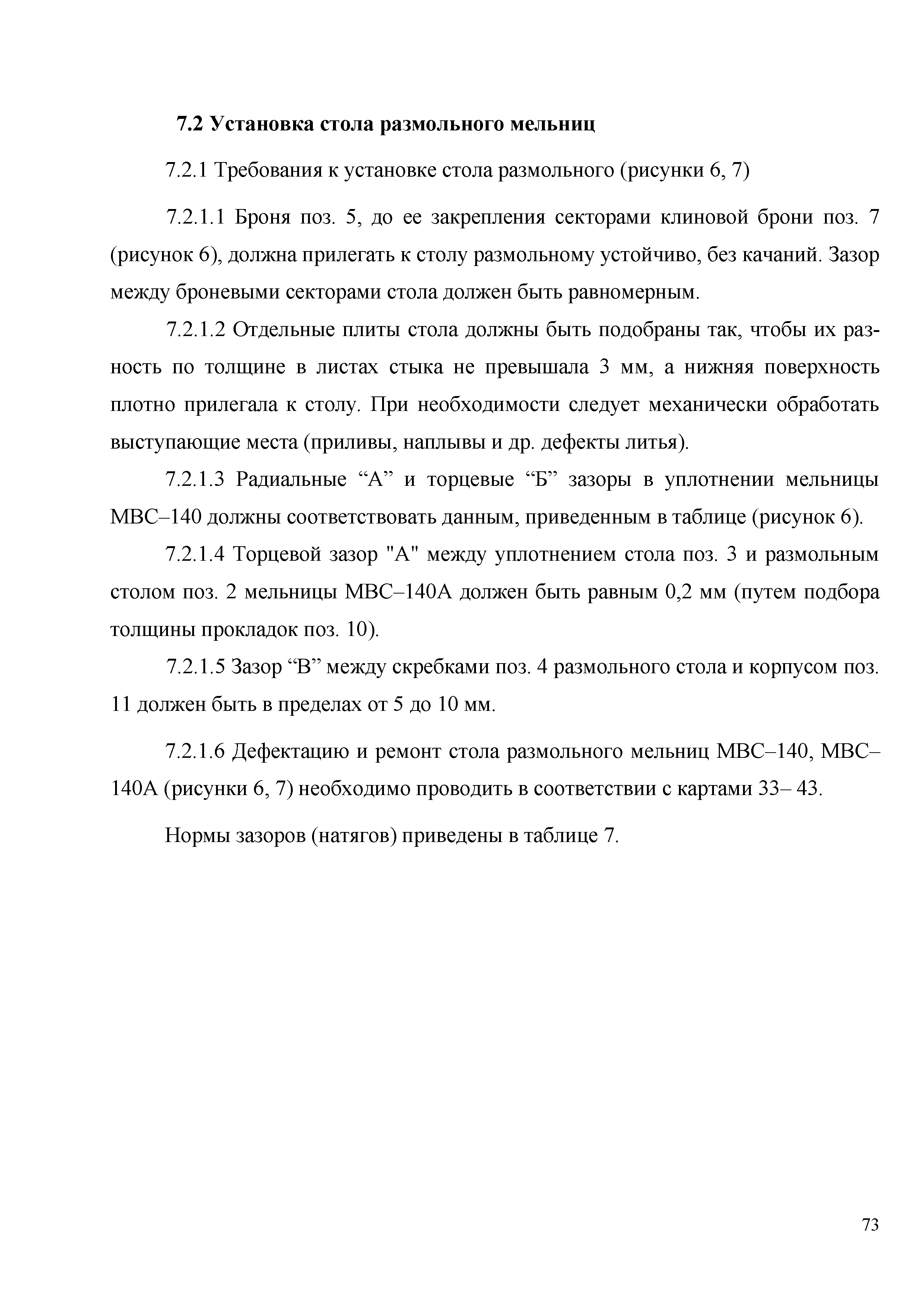 7.2 Установка стола размольного мельниц

7.2.1 Требования к установке стола размольного (рисунки 6, 7)

7.2.1.1 Броня поз. 5, до ее закрепления секторами клиновой брони поз. 7 (рисунок 6), должна прилегать к столу размольному устойчиво, без качаний. Зазор между броневыми секторами стола должен быть равномерным.

7.2.1.2 Отдельные плиты стола должны быть подобраны так, чтобы их разность по толщине в листах стыка не превышала 3 мм, а нижняя поверхность плотно прилегала к столу. При необходимости следует механически обработать выступающие места (приливы, наплывы и др. дефекты литья).

7.2.1.3 Радиальные “А” и торцевые “Б” зазоры в уплотнении мельницы МВС–140 должны соответствовать данным, приведенным в таблице (рисунок 6).

7.2.1.4 Торцевой зазор "А" между уплотнением стола поз. 3 и размольным столом поз. 2 мельницы МВС–140А должен быть равным 0,2 мм (путем подбора толщины прокладок поз. 10).

7.2.1.5 Зазор “В” между скребками поз. 4 размольного стола и корпусом поз. 11 должен быть в пределах от 5 до 10 мм.

7.2.1.6 Дефектацию и ремонт стола размольного мельниц МВС–140, МВС–140А (рисунки 6, 7) необходимо проводить в соответствии с картами 33– 43.

Нормы зазоров (натягов) приведены в таблице 7.

73